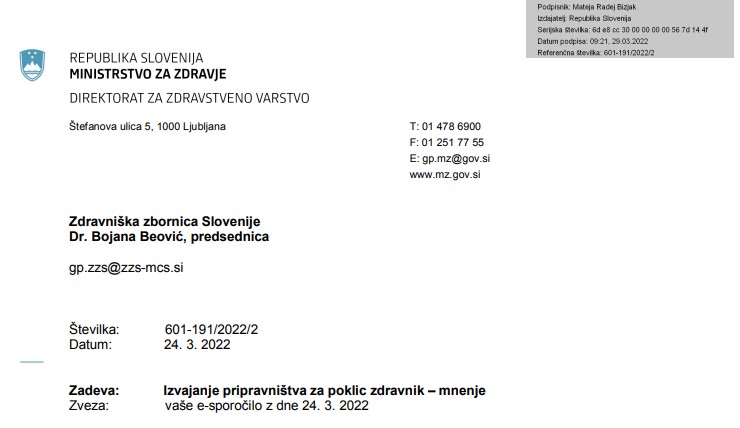 Podpisnik: Mateja Radej Bizjak
Izdajatelj: Republika Slovenija
Serijska številka: 6d e8 cc 30 00 00 00 00 56 7d 14 4f
Datum podpisa: 09:21, 29.03.2022
Referenčna številka: 601-191/2022/2

REPUBLIKA SLOVENIJA
MINISTRSTVO ZA ZDRAVJE
DIREKTORAT ZA ZDRAVSTVENO VARSTVO

Štefanova ulica 5, 1000 Ljubljana

T: 01 478 6900
F: 01 251 77 55
E: gp.mz@gov.si
www.mz.gov.si

Zdravniška zbornica Slovenije
Dr. Bojana Beović, predsednica

gp.zzs@zzs-mcs.si

Številka: 601-191/2022/2
Datum: 24. 3. 2022

Zadeva: Izvajanje pripravništva za poklic zdravnik – mnenje
Zveza: vaše e-sporočilo z dne 24. 3. 2022